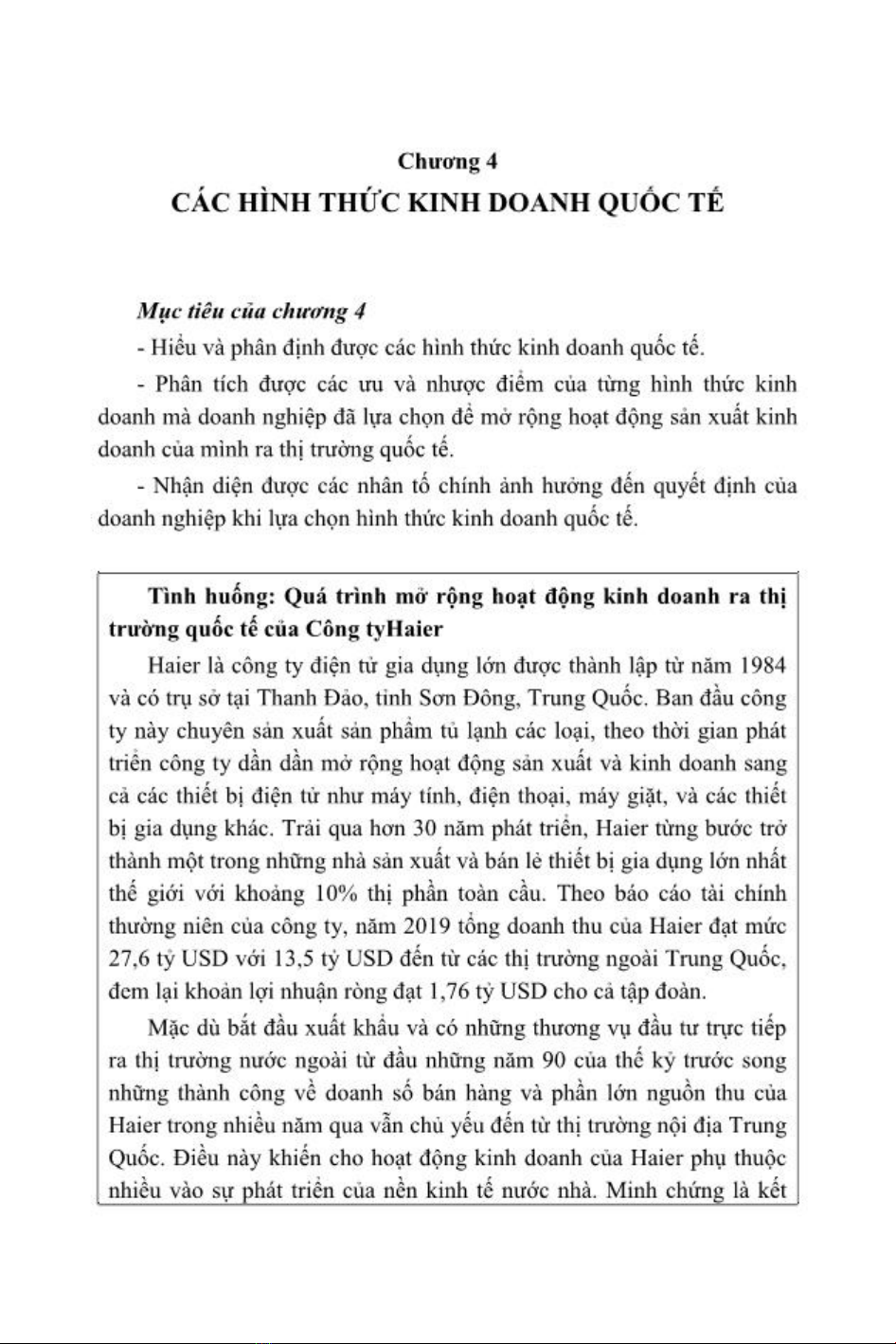 Chương 4
CÁC HÌNH THỨC KINH DOANH QUỐC TẾ

Mục tiêu của chương 4

- Hiểu và phân định được các hình thức kinh doanh quốc tế.

- Phân tích được các ưu và nhược điểm của từng hình thức kinh doanh mà doanh nghiệp đã lựa chọn để mở rộng hoạt động sản xuất kinh doanh của mình ra thị trường quốc tế.

- Nhận diện được các nhân tố chính ảnh hưởng đến quyết định của doanh nghiệp khi lựa chọn hình thức kinh doanh quốc tế.

Tình huống: Quá trình mở rộng hoạt động kinh doanh ra thị trường quốc tế của Công tyHaier

Haier là công ty điện tử gia dụng lớn được thành lập từ năm 1984 và có trụ sở tại Thanh Đảo, tỉnh Sơn Đông, Trung Quốc. Ban đầu công ty này chuyên sản xuất sản phẩm tủ lạnh các loại, theo thời gian phát triển công ty dần dần mở rộng hoạt động sản xuất và kinh doanh sang cả các thiết bị điện tử như máy tính, điện thoại, máy giặt, và các thiết bị gia dụng khác. Trải qua hơn 30 năm phát triển, Haier từng bước trở thành một trong những nhà sản xuất và bán lẻ thiết bị gia dụng lớn nhất thế giới với khoảng 10% thị phần toàn cầu. Theo báo cáo tài chính thường niên của công ty, năm 2019 tổng doanh thu của Haier đạt mức 27,6 tỷ USD với 13,5 tỷ USD đến từ các thị trường ngoài Trung Quốc, đem lại khoản lợi nhuận ròng đạt 1,76 tỷ USD cho cả tập đoàn.

Mặc dù bắt đầu xuất khẩu và có những thương vụ đầu tư trực tiếp ra thị trường nước ngoài từ đầu những năm 90 của thế kỷ trước song những thành công về doanh số bán hàng và phần lớn nguồn thu của Haier trong nhiều năm qua vẫn chủ yếu đến từ thị trường nội địa Trung Quốc. Điều này khiến cho hoạt động kinh doanh của Haier phụ thuộc nhiều vào sự phát triển của nền kinh tế nước nhà. Minh chứng là kết